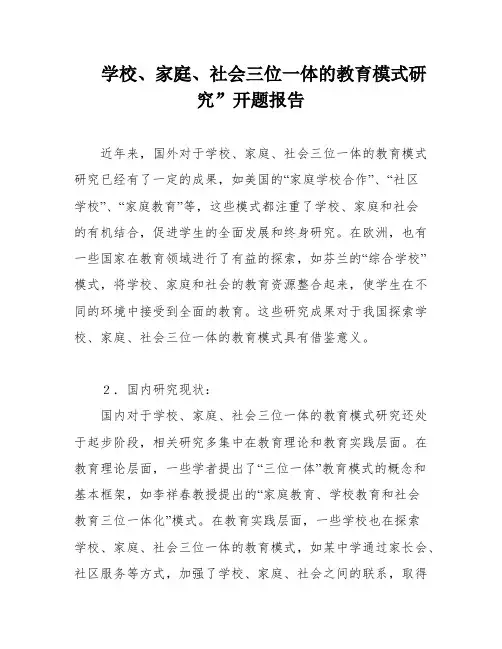 学校、家庭、社会三位一体的教育模式研究”开题报告

近年来，国外对于学校、家庭、社会三位一体的教育模式研究已经有了一定的成果，如美国的“家庭学校合作”、“社区学校”、“家庭教育”等，这些模式都注重了学校、家庭和社会的有机结合，促进学生的全面发展和终身研究。在欧洲，也有一些国家在教育领域进行了有益的探索，如芬兰的“综合学校”模式，将学校、家庭和社会的教育资源整合起来，使学生在不同的环境中接受到全面的教育。这些研究成果对于我国探索学校、家庭、社会三位一体的教育模式具有借鉴意义。

2．国内研究现状：

国内对于学校、家庭、社会三位一体的教育模式研究还处于起步阶段，相关研究多集中在教育理论和教育实践层面。在教育理论层面，一些学者提出了“三位一体”教育模式的概念和基本框架，如李祥春教授提出的“家庭教育、学校教育和社会教育三位一体化”模式。在教育实践层面，一些学校也在探索学校、家庭、社会三位一体的教育模式，如某中学通过家长会、社区服务等方式，加强了学校、家庭、社会之间的联系，取得